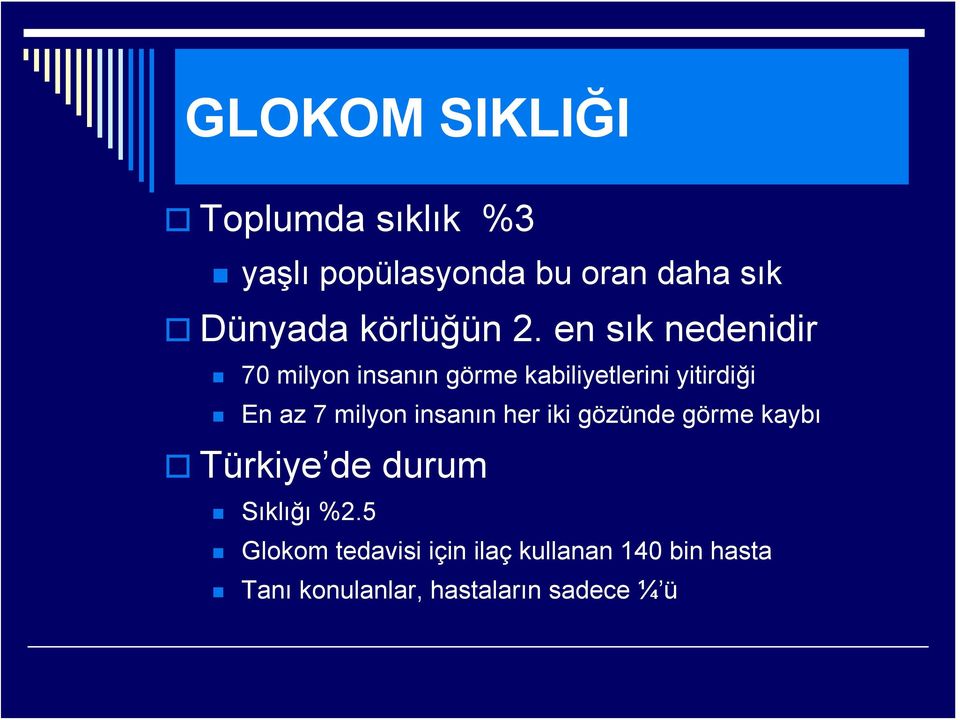 GLOKOM SIKLIĞI

Toplumda sıklık %3

yaşlı popülasyonda bu oran daha sık

Dünyada körlüğün 2. en sık nedenidir

70 milyon insanın görme kabiliyetlerini yitirdiği

En az 7 milyon insanın her iki gözünde görme kaybı

Türkiye'de durum

Sıklığı %2.5

Glokom tedavisi için ilaç kullanan 140 bin hasta

Tanı konulanlar, hastaların sadece ¼'ü